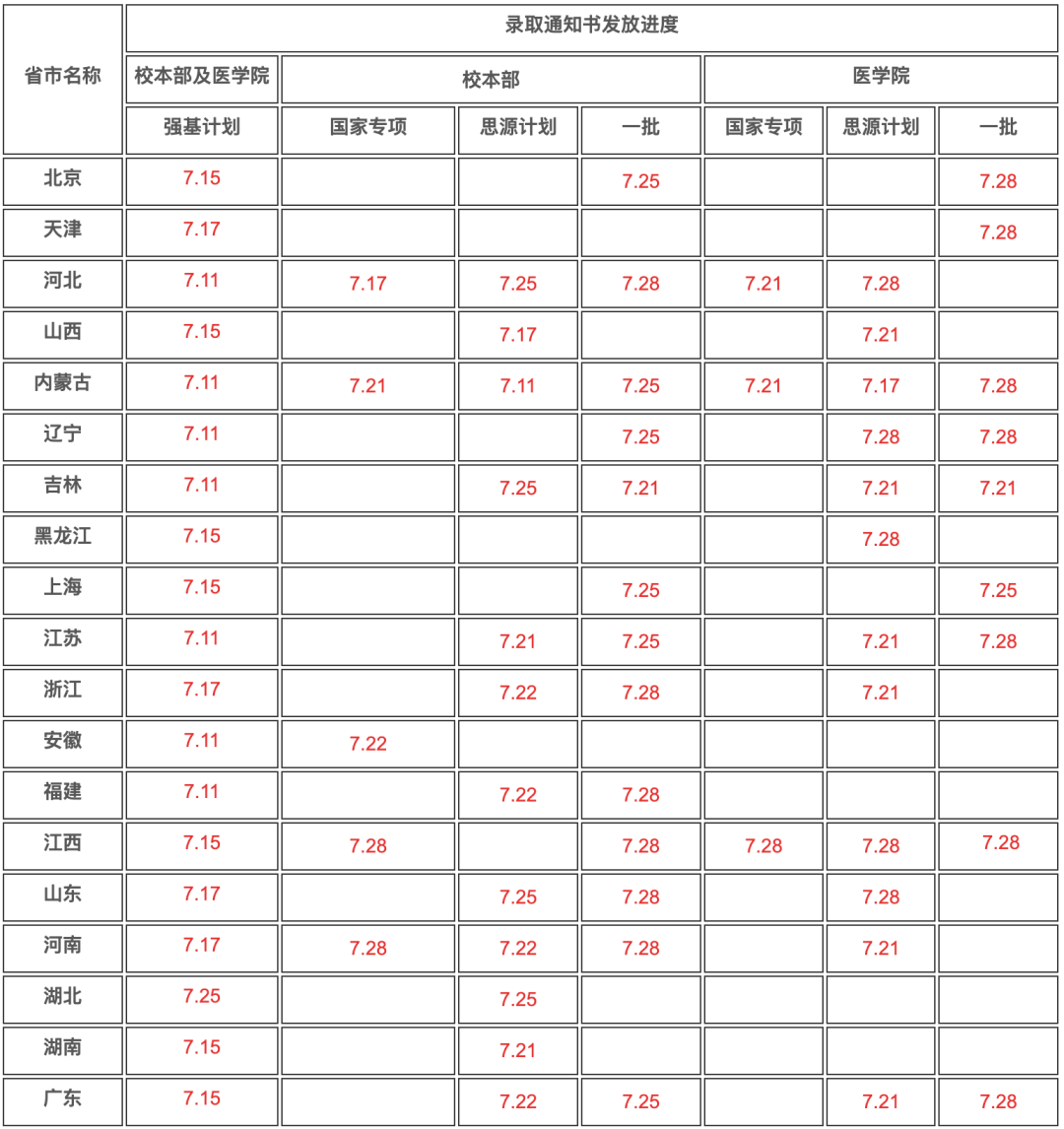 | 省市名称 | 录取通知书发放进度 | | | | | | |
|---|---|---|---|---|---|---|---|
| | 校本部及医学院 | 校本部 | | | 医学院 | | |
| | 强基计划 | 国家专项 | 思源计划 | 一批 | 国家专项 | 思源计划 | 一批 |
| 北京 | 7.15 | | | 7.25 | | | 7.28 |
| 天津 | 7.17 | | | | | | 7.28 |
| 河北 | 7.11 | 7.17 | 7.25 | 7.28 | 7.21 | 7.28 | |
| 山西 | 7.15 | | 7.17 | | | 7.21 | |
| 内蒙古 | 7.11 | 7.21 | 7.11 | 7.25 | 7.21 | 7.17 | 7.28 |
| 辽宁 | 7.11 | | | 7.25 | | 7.28 | 7.28 |
| 吉林 | 7.11 | | 7.25 | 7.21 | | 7.21 | 7.21 |
| 黑龙江 | 7.15 | | | | | 7.28 | |
| 上海 | 7.15 | | | 7.25 | | | 7.25 |
| 江苏 | 7.11 | | 7.21 | 7.25 | | 7.21 | 7.28 |
| 浙江 | 7.17 | | 7.22 | 7.28 | | 7.21 | |
| 安徽 | 7.11 | 7.22 | | | | | |
| 福建 | 7.11 | | 7.22 | 7.28 | | | |
| 江西 | 7.15 | 7.28 | | 7.28 | 7.28 | 7.28 | 7.28 |
| 山东 | 7.17 | | 7.25 | 7.28 | | 7.28 | |
| 河南 | 7.17 | 7.28 | 7.22 | 7.28 | | 7.21 | |
| 湖北 | 7.25 | | 7.25 | | | | |
| 湖南 | 7.15 | | 7.21 | | | | |
| 广东 | 7.15 | | 7.22 | 7.25 | | 7.21 | 7.28 |